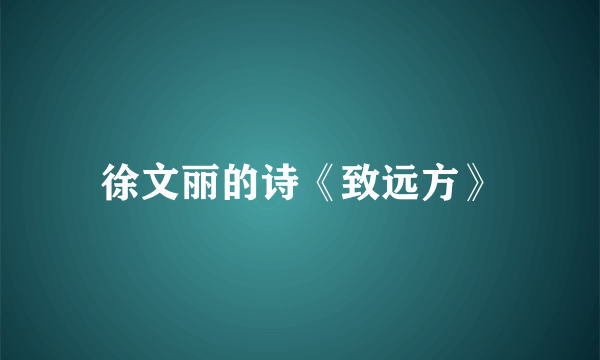 徐文丽的诗《致远方》